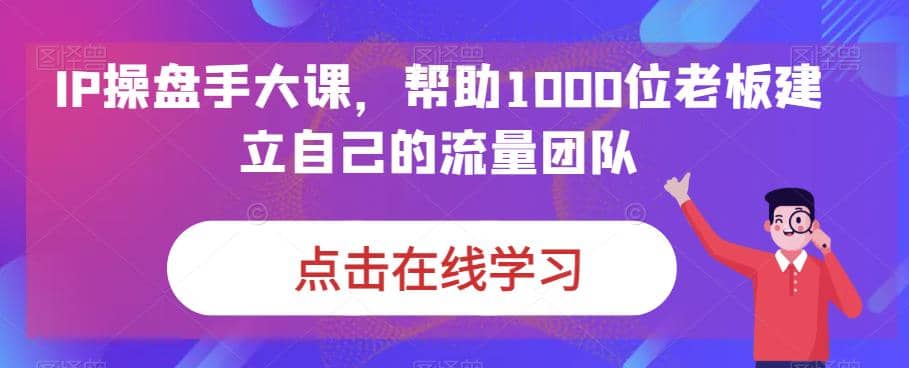 IP操盘手大课，帮助1000位老板建立自己的流量团队

点击在线学习